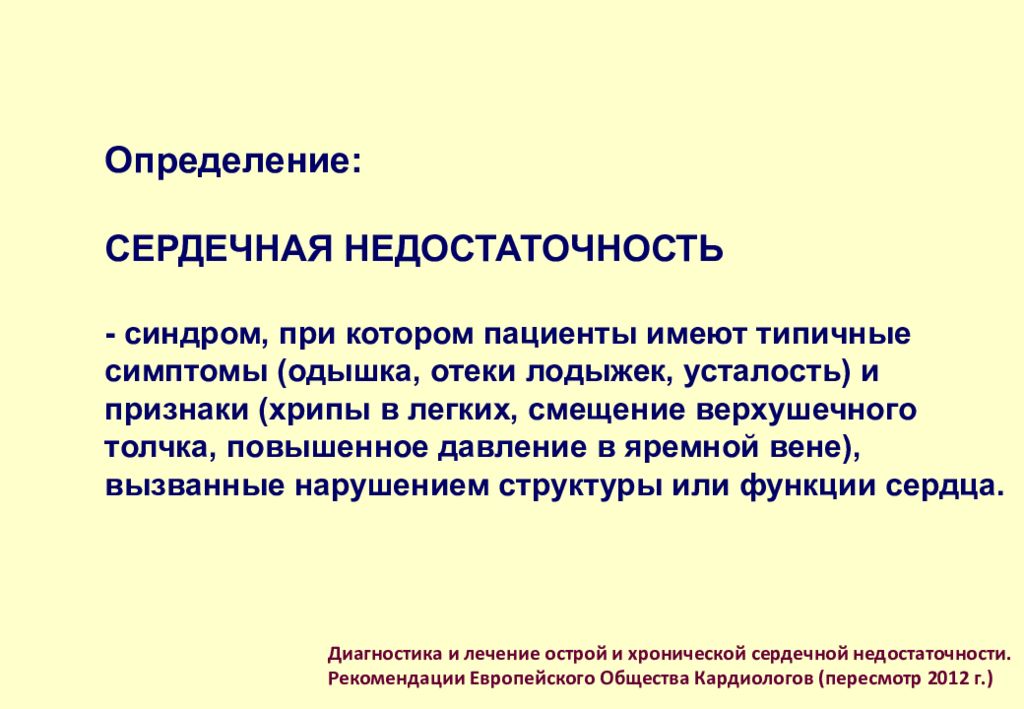 Определение:

СЕРДЕЧНАЯ НЕДОСТАТОЧНОСТЬ

- синдром, при котором пациенты имеют типичные симптомы (одышка, отеки лодыжек, усталость) и признаки (хрипы в легких, смещение верхушечного толчка, повышенное давление в яремной вене), вызванные нарушением структуры или функции сердца.

Диагностика и лечение острой и хронической сердечной недостаточности. Рекомендации Европейского Общества Кардиологов (пересмотр 2012 г.)